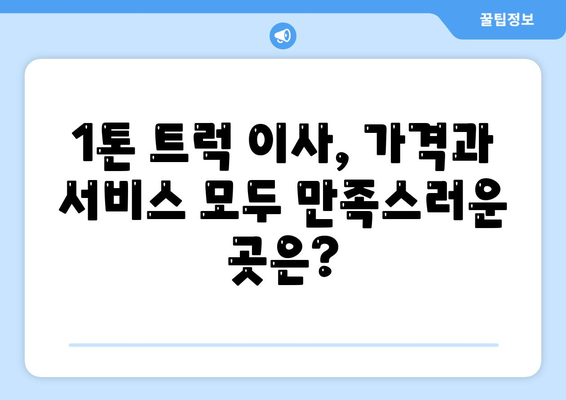 꿀팁정보

1톤 트럭 이사, 가격과 서비스 모두 만족스러운 곳은?